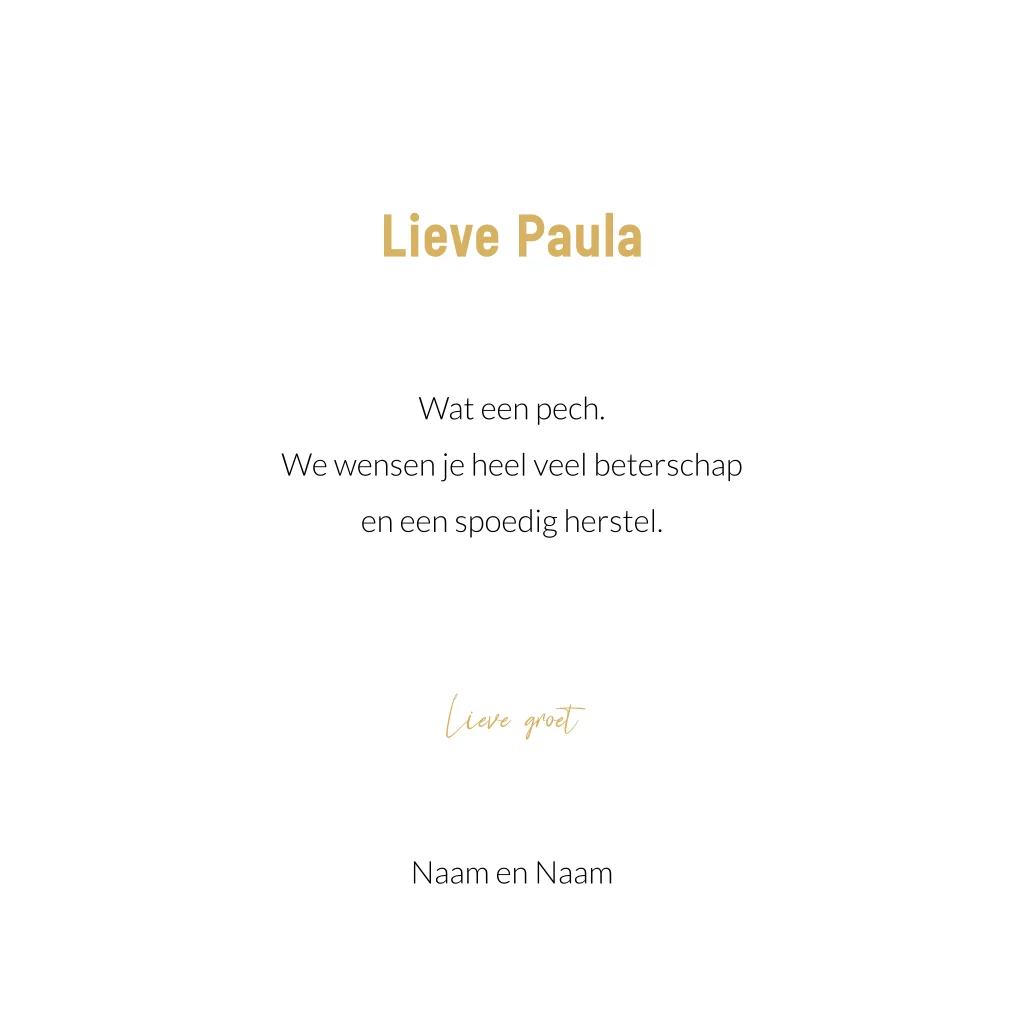 Lieve Paula

Wat een pech. We wensen je heel veel beterschap en een spoedig herstel.

Lieve groet

Naam en Naam